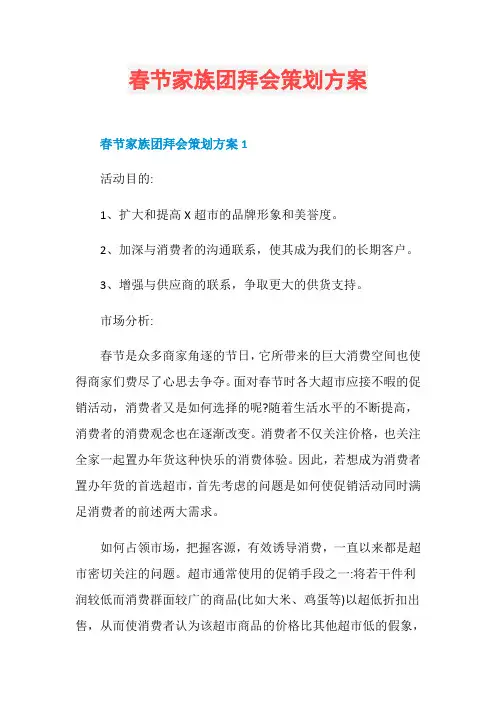 春节家族团拜会策划方案

春节家族团拜会策划方案 1

活动目的:

1、扩大和提高 X 超市的品牌形象和美誉度。

2、加深与消费者的沟通联系，使其成为我们的长期客户。

3、增强与供应商的联系，争取更大的供货支持。

市场分析:

春节是众多商家角逐的节日，它所带来的巨大消费空间也使得商家们费尽了心思去争夺。面对春节时各大超市应接不暇的促销活动，消费者又是如何选择的呢?随着生活水平的不断提高，消费者的消费观念也在逐渐改变。消费者不仅关注价格，也关注全家一起置办年货这种快乐的消费体验。因此，若想成为消费者置办年货的首选超市，首先考虑的问题是如何使促销活动同时满足消费者的前述两大需求。

如何占领市场，把握客源，有效诱导消费，一直以来都是超市密切关注的问题。超市通常使用的促销手段之一:将若干件利润较低而消费群面较广的商品(比如大米、鸡蛋等)以超低折扣出售，从而使消费者认为该超市商品的价格比其他超市低的假象，